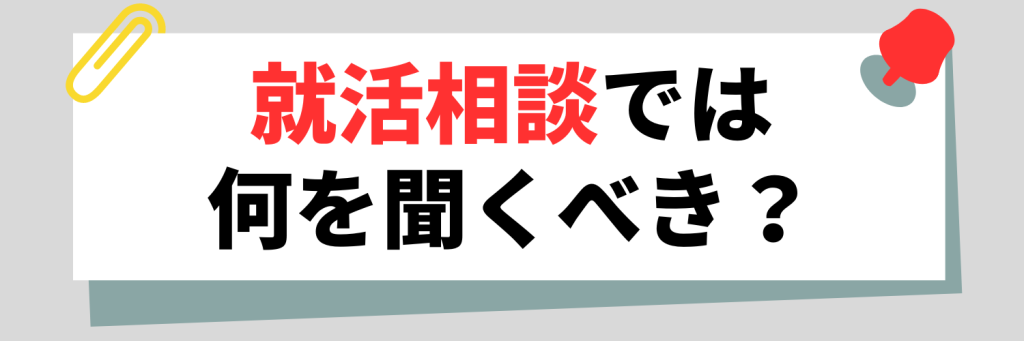 就活相談では
何を聞くべき？